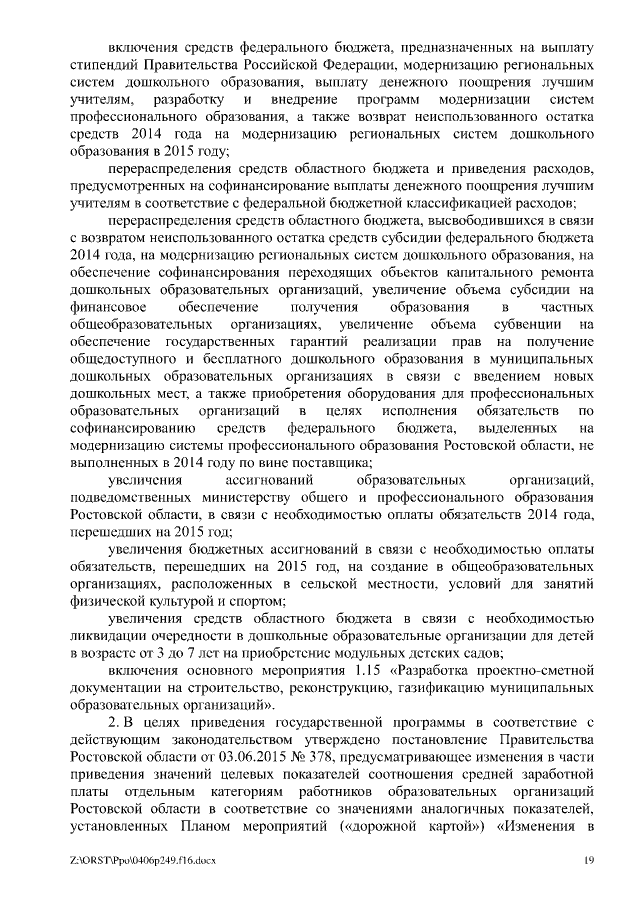 включения средств федерального бюджета, предназначенных на выплату стипендий Правительства Российской Федерации, модернизацию региональных систем дошкольного образования, выплату денежного поощрения лучшим учителям, разработку и внедрение программ модернизации систем профессионального образования, а также возврат неиспользованного остатка средств 2014 года на модернизацию региональных систем дошкольного образования в 2015 году;

перераспределения средств областного бюджета и приведения расходов, предусмотренных на софинансирование выплаты денежного поощрения лучшим учителям в соответствие с федеральной бюджетной классификацией расходов;

перераспределения средств областного бюджета, высвободившихся в связи с возвратом неиспользованного остатка средств субсидии федерального бюджета 2014 года, на модернизацию региональных систем дошкольного образования, на обеспечение софинансирования переходящих объектов капитального ремонта дошкольных образовательных организаций, увеличение объема субсидии на финансовое обеспечение получения образования в частных общеобразовательных организациях, увеличение объема субвенции на обеспечение государственных гарантий реализации прав на получение общедоступного и бесплатного дошкольного образования в муниципальных дошкольных образовательных организациях в связи с введением новых дошкольных мест, а также приобретения оборудования для профессиональных образовательных организаций в целях исполнения обязательств по софинансированию средств федерального бюджета, выделенных на модернизацию системы профессионального образования Ростовской области, не выполненных в 2014 году по вине поставщика;

увеличения ассигнований образовательных организаций, подведомственных министерству общего и профессионального образования Ростовской области, в связи с необходимостью оплаты обязательств 2014 года, перешедших на 2015 год;

увеличения бюджетных ассигнований в связи с необходимостью оплаты обязательств, перешедших на 2015 год, на создание в общеобразовательных организациях, расположенных в сельской местности, условий для занятий физической культурой и спортом;

увеличения средств областного бюджета в связи с необходимостью ликвидации очередности в дошкольные образовательные организации для детей в возрасте от 3 до 7 лет на приобретение модульных детских садов;

включения основного мероприятия 1.15 «Разработка проектно-сметной документации на строительство, реконструкцию, газификацию муниципальных образовательных организаций».

2. В целях приведения государственной программы в соответствие с действующим законодательством утверждено постановление Правительства Ростовской области от 03.06.2015 № 378, предусматривающее изменения в части приведения значений целевых показателей соотношения средней заработной платы отдельным категориям работников образовательных организаций Ростовской области в соответствие со значениями аналогичных показателей, установленных Планом мероприятий («дорожной картой») «Изменения в

Z:\ORST\Ppo\0406p249.f16.docx 19